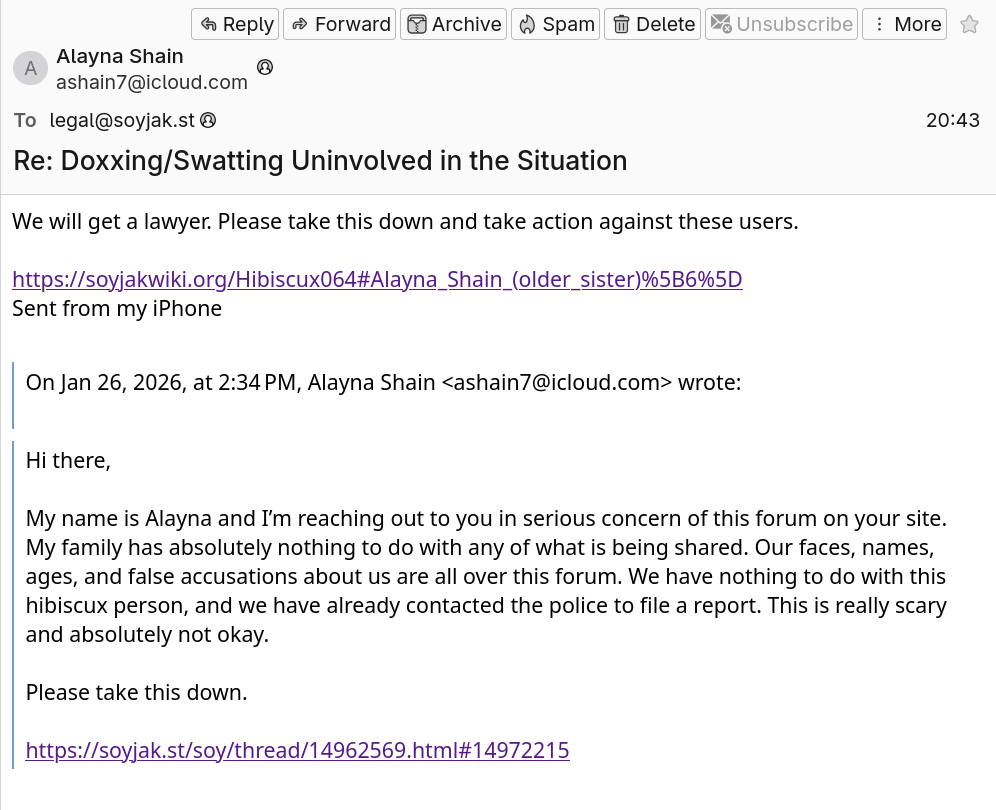 Reply Forward Archive Spam Delete Unsubscribe More

A Alayna Shain
ashain7@icloud.com

To legal@soyjak.st 20:43

Re: Doxxing/Swatting Uninvolved in the Situation

We will get a lawyer. Please take this down and take action against these users.

https://soyjakwiki.org/Hibiscux064#Alayna_Shain_(older_sister)%5B6%5D
Sent from my iPhone

On Jan 26, 2026, at 2:34 PM, Alayna Shain <ashain7@icloud.com> wrote:

Hi there,

My name is Alayna and I'm reaching out to you in serious concern of this forum on your site. My family has absolutely nothing to do with any of what is being shared. Our faces, names, ages, and false accusations about us are all over this forum. We have nothing to do with this hibiscux person, and we have already contacted the police to file a report. This is really scary and absolutely not okay.

Please take this down.

https://soyjak.st/soy/thread/14962569.html#14972215